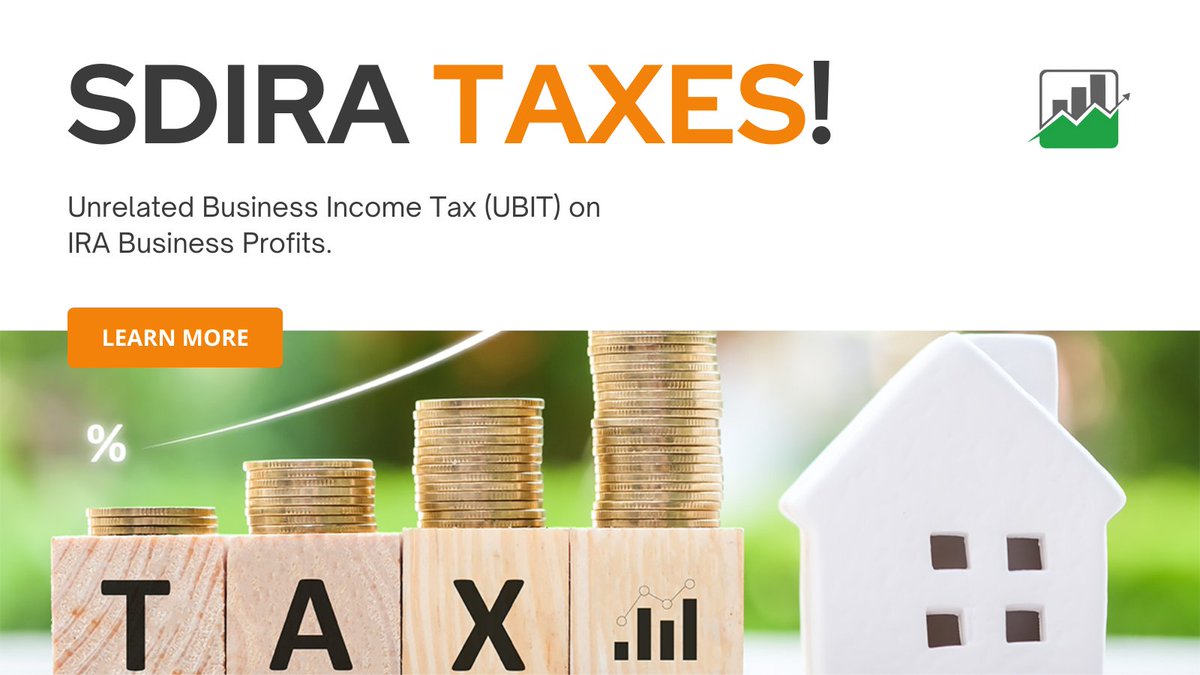 SDIRA TAXES!

Unrelated Business Income Tax (UBIT) on IRA Business Profits.

LEARN MORE

%

T A X